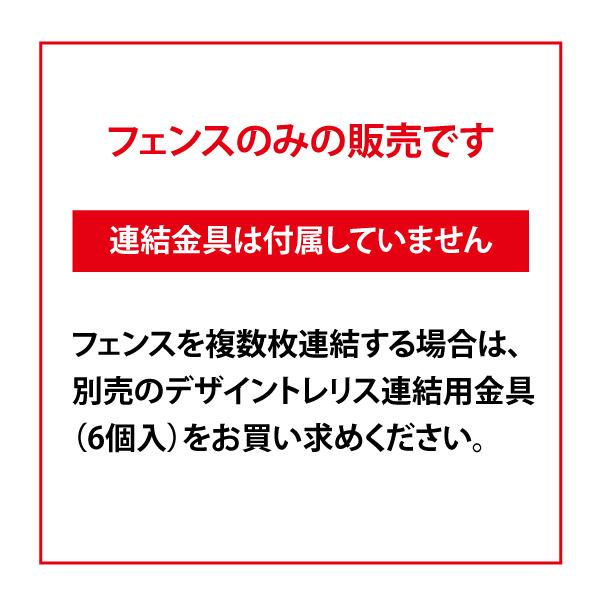 フェンスのみの販売です

連結金具は付属していません

フェンスを複数枚連結する場合は、別売のデザイントレリス連結用金具（6個入）をお買い求めください。